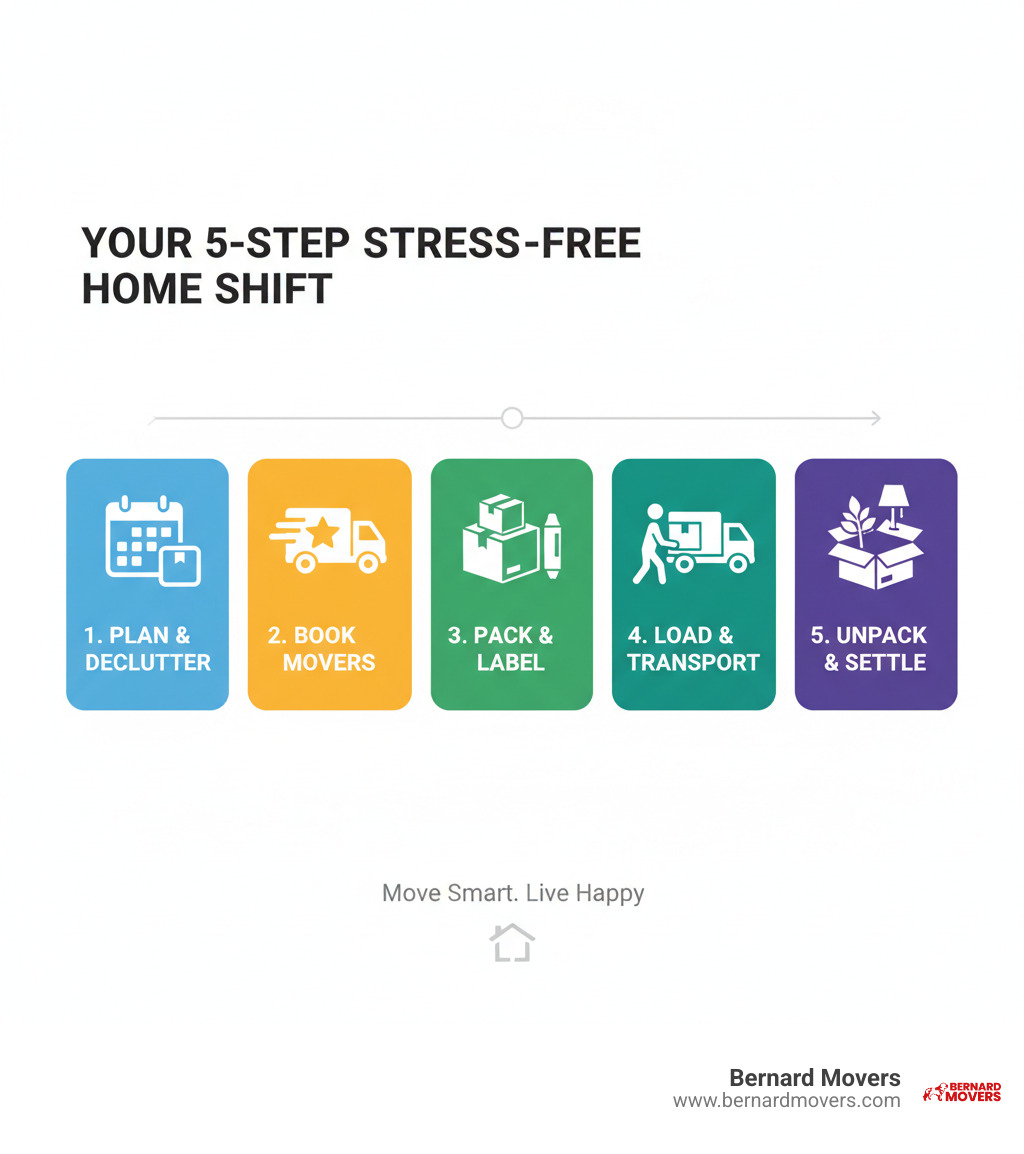 YOUR 5-STEP STRESS-FREE HOME SHIFT

1. PLAN & DECLUTTER

2. BOOK MOVERS

3. PACK & LABEL

4. LOAD & TRANSPORT

5. UNPACK & SETTLE

Move Smart. Live Happy

Bernard Movers
www.bernardmovers.com

BERNARD MOVERS